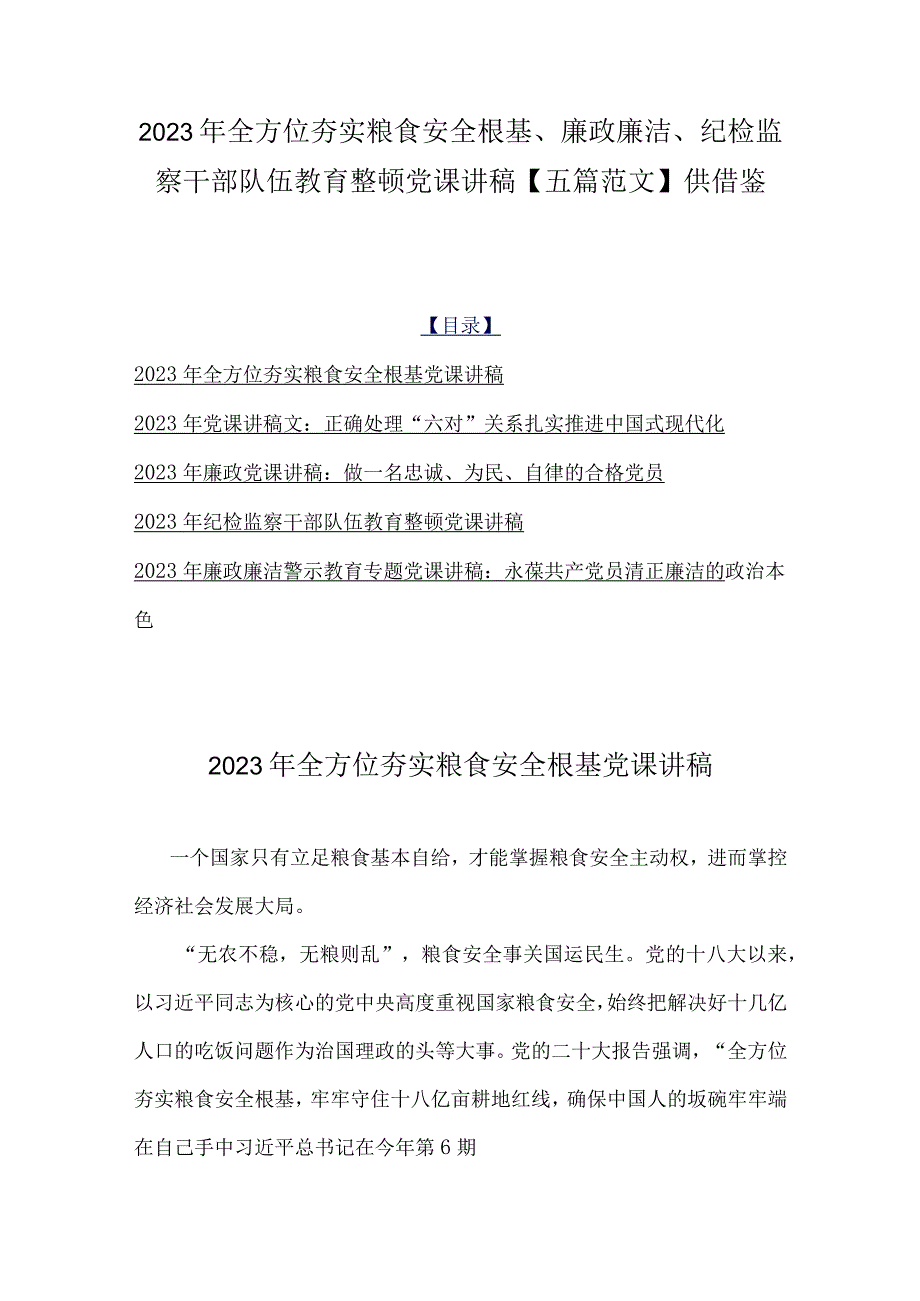 2023年全方位夯实粮食安全根基、廉政廉洁、纪检监察干部队伍教育整顿党课讲稿【五篇范文】供借鉴

【目录】

2023年全方位夯实粮食安全根基党课讲稿

2023年党课讲稿文：正确处理“六对”关系扎实推进中国式现代化

2023年廉政党课讲稿：做一名忠诚、为民、自律的合格党员

2023年纪检监察干部队伍教育整顿党课讲稿

2023年廉政廉洁警示教育专题党课讲稿：永葆共产党员清正廉洁的政治本色

2023年全方位夯实粮食安全根基党课讲稿

一个国家只有立足粮食基本自给，才能掌握粮食安全主动权，进而掌控经济社会发展大局。

“无农不稳，无粮则乱”，粮食安全事关国运民生。党的十八大以来，以习近平同志为核心的党中央高度重视国家粮食安全，始终把解决好十几亿人口的吃饭问题作为治国理政的头等大事。党的二十大报告强调，“全方位夯实粮食安全根基，牢牢守住十八亿亩耕地红线，确保中国人的坂碗牢牢端在自己手中习近平总书记在今年第6期